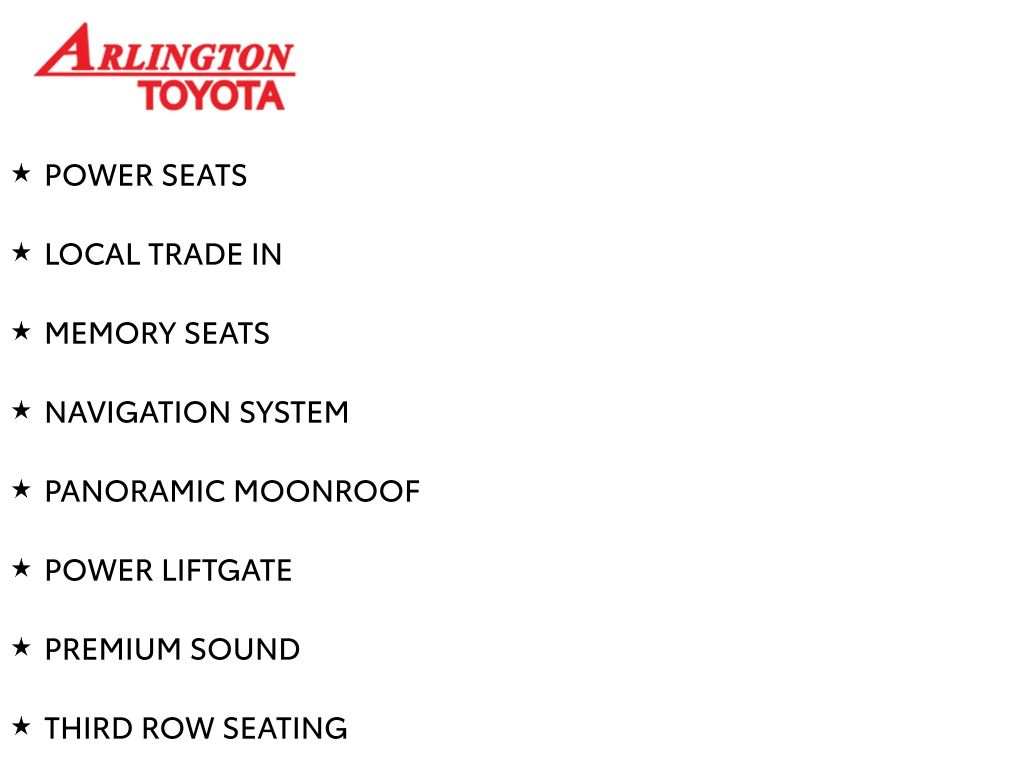 ARLINGTON
TOYOTA

★ POWER SEATS

★ LOCAL TRADE IN

★ MEMORY SEATS

★ NAVIGATION SYSTEM

★ PANORAMIC MOONROOF

★ POWER LIFTGATE

★ PREMIUM SOUND

★ THIRD ROW SEATING